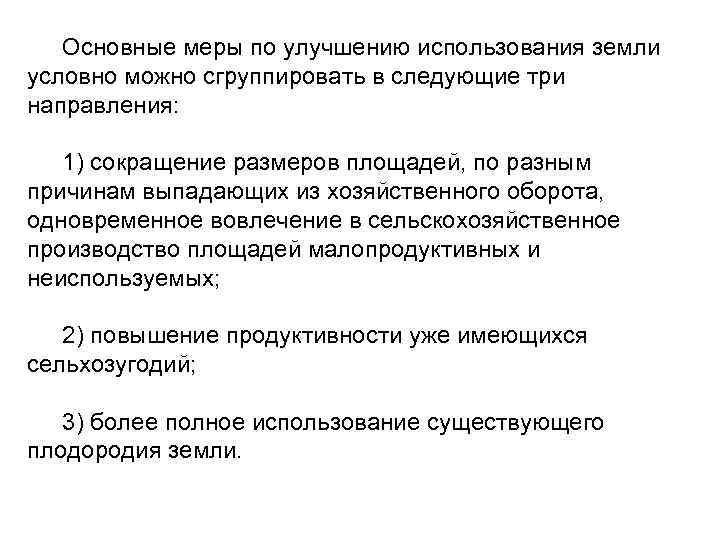 Основные меры по улучшению использования земли условно можно сгруппировать в следующие три направления:

1) сокращение размеров площадей, по разным причинам выпадающих из хозяйственного оборота, одновременное вовлечение в сельскохозяйственное производство площадей малопродуктивных и неиспользуемых;

2) повышение продуктивности уже имеющихся сельхозугодий;

3) более полное использование существующего плодородия земли.